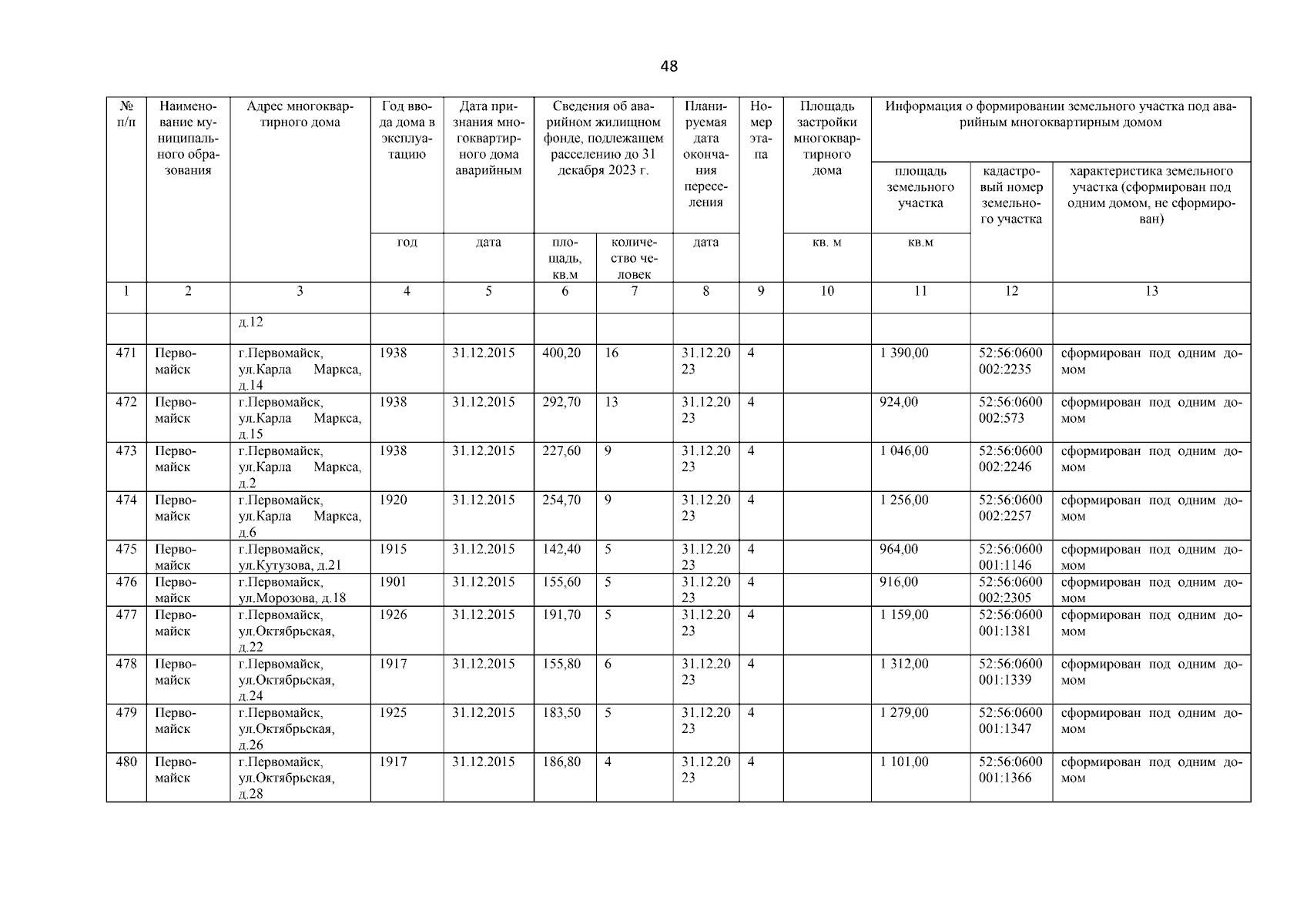 48

| № п/п | Наименование муниципального образования | Адрес многоквартирного дома | Год ввода дома в эксплуатацию | Дата признания многоквартирного дома аварийным | Сведения об аварийном жилищном фонде, подлежащем расселению до 31 декабря 2023 г. | | Планируемая дата окончания переселения | Номер этапа | Площадь застройки многоквартирного дома | Информация о формировании земельного участка под аварийным многоквартирным домом | | |
|---|---|---|---|---|---|---|---|---|---|---|---|---|
| | | | | | | | | | | площадь земельного участка | кадастровый номер земельного участка | характеристика земельного участка (сформирован под одним домом, не сформирован) |
| | | | год | дата | площадь, кв.м | количество человек | дата | | кв. м | кв.м | | |
| 1 | 2 | 3 | 4 | 5 | 6 | 7 | 8 | 9 | 10 | 11 | 12 | 13 |
| | | д.12 | | | | | | | | | | |
| 471 | Первомайск | г.Первомайск, ул.Карла Маркса, д.14 | 1938 | 31.12.2015 | 400,20 | 16 | 31.12.2023 | 4 | | 1 390,00 | 52:56:0600002:2235 | сформирован под одним домом |
| 472 | Первомайск | г.Первомайск, ул.Карла Маркса, д.15 | 1938 | 31.12.2015 | 292,70 | 13 | 31.12.2023 | 4 | | 924,00 | 52:56:0600002:573 | сформирован под одним домом |
| 473 | Первомайск | г.Первомайск, ул.Карла Маркса, д.2 | 1938 | 31.12.2015 | 227,60 | 9 | 31.12.2023 | 4 | | 1 046,00 | 52:56:0600002:2246 | сформирован под одним домом |
| 474 | Первомайск | г.Первомайск, ул.Карла Маркса, д.6 | 1920 | 31.12.2015 | 254,70 | 9 | 31.12.2023 | 4 | | 1 256,00 | 52:56:0600002:2257 | сформирован под одним домом |
| 475 | Первомайск | г.Первомайск, ул.Кутузова, д.21 | 1915 | 31.12.2015 | 142,40 | 5 | 31.12.2023 | 4 | | 964,00 | 52:56:0600001:1146 | сформирован под одним домом |
| 476 | Первомайск | г.Первомайск, ул.Морозова, д.18 | 1901 | 31.12.2015 | 155,60 | 5 | 31.12.2023 | 4 | | 916,00 | 52:56:0600002:2305 | сформирован под одним домом |
| 477 | Первомайск | г.Первомайск, ул.Октябрьская, д.22 | 1926 | 31.12.2015 | 191,70 | 5 | 31.12.2023 | 4 | | 1 159,00 | 52:56:0600001:1381 | сформирован под одним домом |
| 478 | Первомайск | г.Первомайск, ул.Октябрьская, д.24 | 1917 | 31.12.2015 | 155,80 | 6 | 31.12.2023 | 4 | | 1 312,00 | 52:56:0600001:1339 | сформирован под одним домом |
| 479 | Первомайск | г.Первомайск, ул.Октябрьская, д.26 | 1925 | 31.12.2015 | 183,50 | 5 | 31.12.2023 | 4 | | 1 279,00 | 52:56:0600001:1347 | сформирован под одним домом |
| 480 | Первомайск | г.Первомайск, ул.Октябрьская, д.28 | 1917 | 31.12.2015 | 186,80 | 4 | 31.12.2023 | 4 | | 1 101,00 | 52:56:0600001:1366 | сформирован под одним домом |